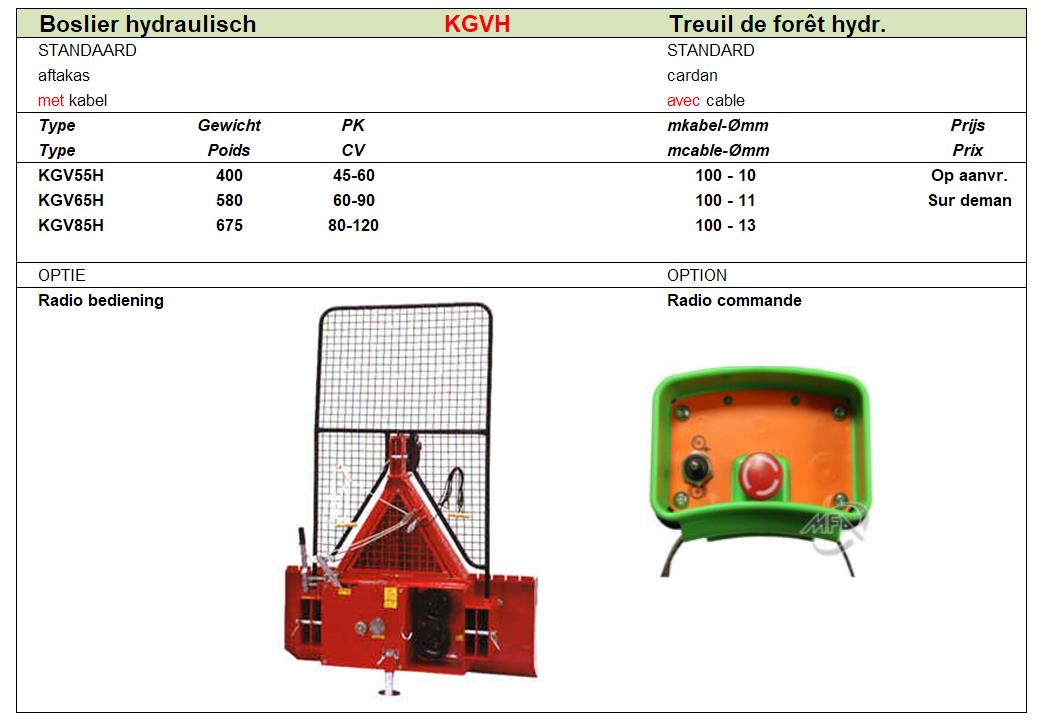 Boslier hydraulisch KGVH Treuil de forêt hydr.

STANDAARD
aftakas
met kabel

STANDARD
cardan
avec cable

| Type | Gewicht | PK | mkabel-Ømm | Prijs |
|---|---|---|---|---|
| Type | Poids | CV | mcable-Ømm | Prix |
| KGV55H | 400 | 45-60 | 100 - 10 | Op aanvr. |
| KGV65H | 580 | 60-90 | 100 - 11 | Sur deman |
| KGV85H | 675 | 80-120 | 100 - 13 | |

OPTIE
Radio bediening

OPTION
Radio commande

MFA